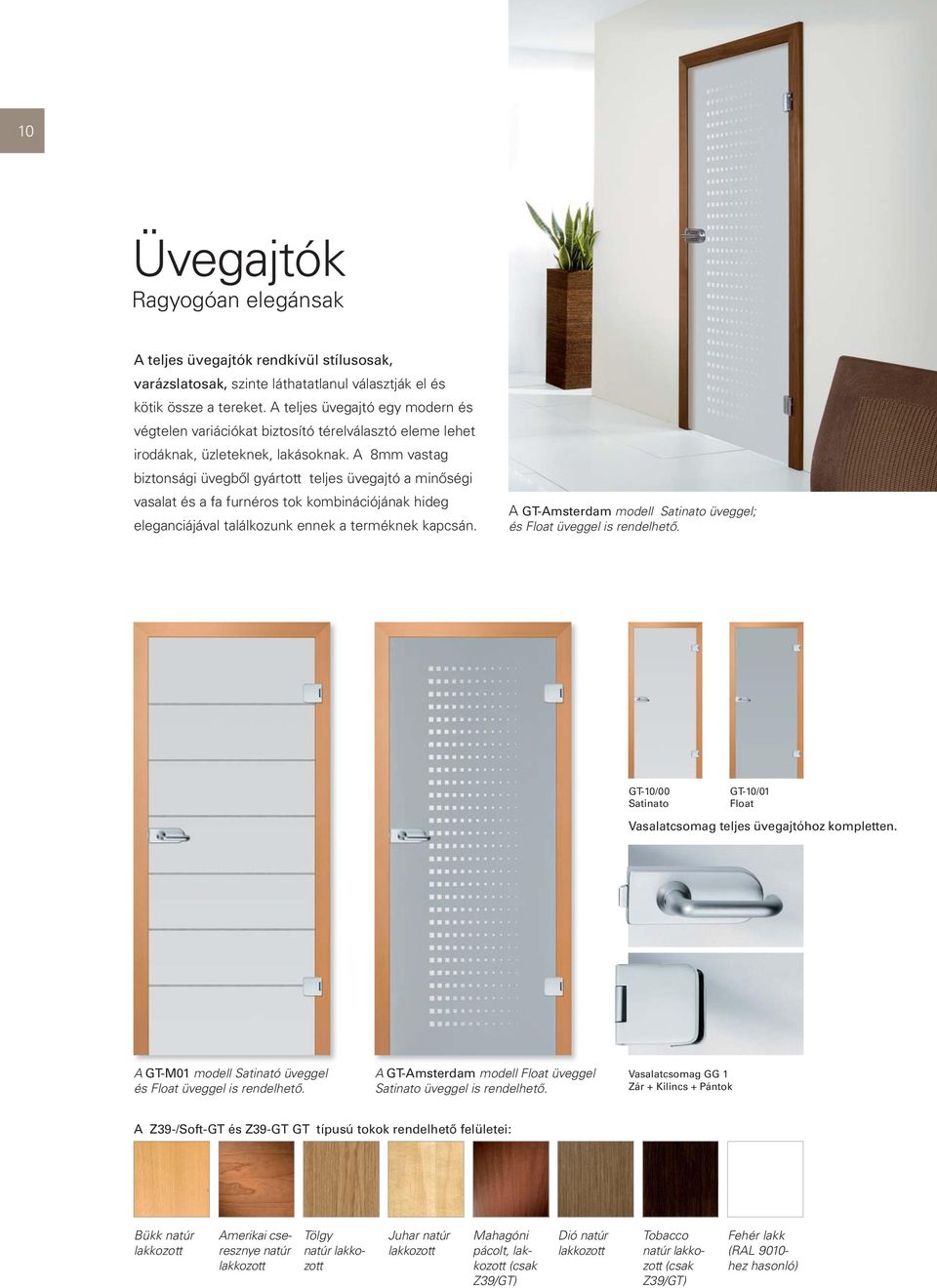 10

Üvegajtók

Ragyogóan elegánsak

A teljes üvegajtók rendkívül stílusosak, varázslatosak, szinte láthatatlanul választják el és kötik össze a tereket. A teljes üvegajtó egy modern és végtelen variációkat biztosító térelválasztó eleme lehet irodáknak, üzleteknek, lakásoknak. A 8mm vastag biztonsági üvegből gyártott teljes üvegajtó a minőségi vasalat és a fa furnéros tok kombinációjának hideg eleganciájával találkozunk ennek a terméknek kapcsán.

A GT-Amsterdam modell Satinato üveggel; és Float üveggel is rendelhető.

GT-10/00 Satinato

GT-10/01 Float

Vasalatcsomag teljes üvegajtóhoz kompletten.

A GT-M01 modell Satinató üveggel és Float üveggel is rendelhető.

A GT-Amsterdam modell Float üveggel Satinato üveggel is rendelhető.

Vasalatcsomag GG 1
Zár + Kilincs + Pántok

A Z39-/Soft-GT és Z39-GT GT típusú tokok rendelhető felületei:

Bükk natúr lakkozott

Amerikai cseresznye natúr lakkozott

Tölgy natúr lakkozott

Juhar natúr lakkozott

Mahagóni pácolt, lakkozott (csak Z39/GT)

Dió natúr lakkozott

Tobacco natúr lakkozott (csak Z39/GT)

Fehér lakk (RAL 9010-hez hasonló)